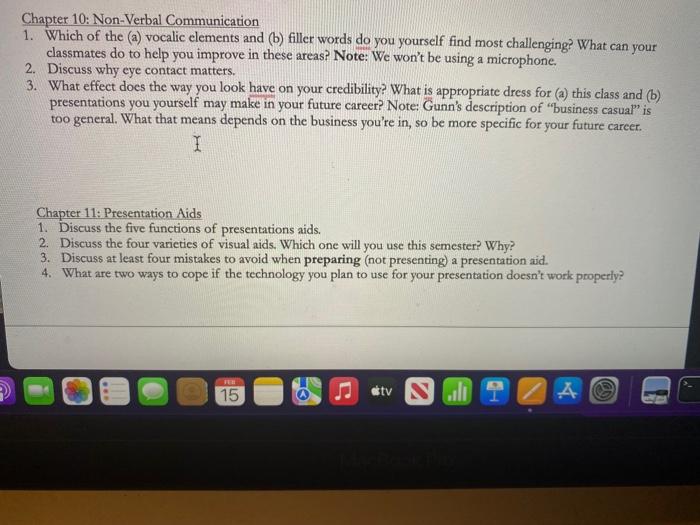 Chapter 10: Non-Verbal Communication

1. Which of the (a) vocalic elements and (b) filler words do you yourself find most challenging? What can your classmates do to help you improve in these areas? Note: We won't be using a microphone.
2. Discuss why eye contact matters.
3. What effect does the way you look have on your credibility? What is appropriate dress for (a) this class and (b) presentations you yourself may make in your future career? Note: Gunn's description of "business casual" is too general. What that means depends on the business you're in, so be more specific for your future career.

Chapter 11: Presentation Aids

1. Discuss the five functions of presentations aids.
2. Discuss the four varieties of visual aids. Which one will you use this semester? Why?
3. Discuss at least four mistakes to avoid when preparing (not presenting) a presentation aid.
4. What are two ways to cope if the technology you plan to use for your presentation doesn't work properly?

FEB
15

tv